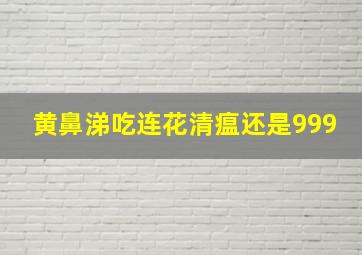 黄鼻涕吃连花清瘟还是999